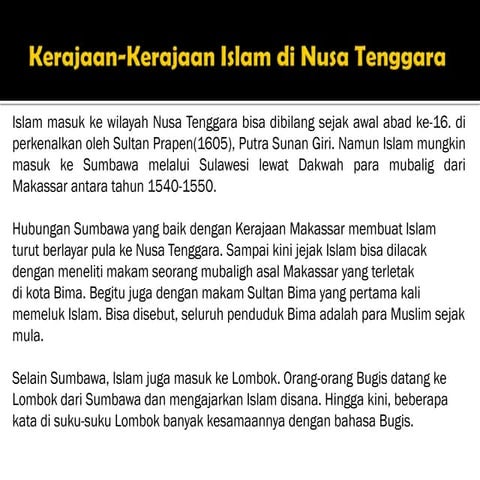 Kerajaan-Kerajaan Islam di Nusa Tenggara

Islam masuk ke wilayah Nusa Tenggara bisa dibilang sejak awal abad ke-16. di perkenalkan oleh Sultan Prapen(1605), Putra Sunan Giri. Namun Islam mungkin masuk ke Sumbawa melalui Sulawesi lewat Dakwah para mubalig dari Makassar antara tahun 1540-1550.

Hubungan Sumbawa yang baik dengan Kerajaan Makassar membuat Islam turut berlayar pula ke Nusa Tenggara. Sampai kini jejak Islam bisa dilacak dengan meneliti makam seorang mubaligh asal Makassar yang terletak di kota Bima. Begitu juga dengan makam Sultan Bima yang pertama kali memeluk Islam. Bisa disebut, seluruh penduduk Bima adalah para Muslim sejak mula.

Selain Sumbawa, Islam juga masuk ke Lombok. Orang-orang Bugis datang ke Lombok dari Sumbawa dan mengajarkan Islam disana. Hingga kini, beberapa kata di suku-suku Lombok banyak kesamaannya dengan bahasa Bugis.